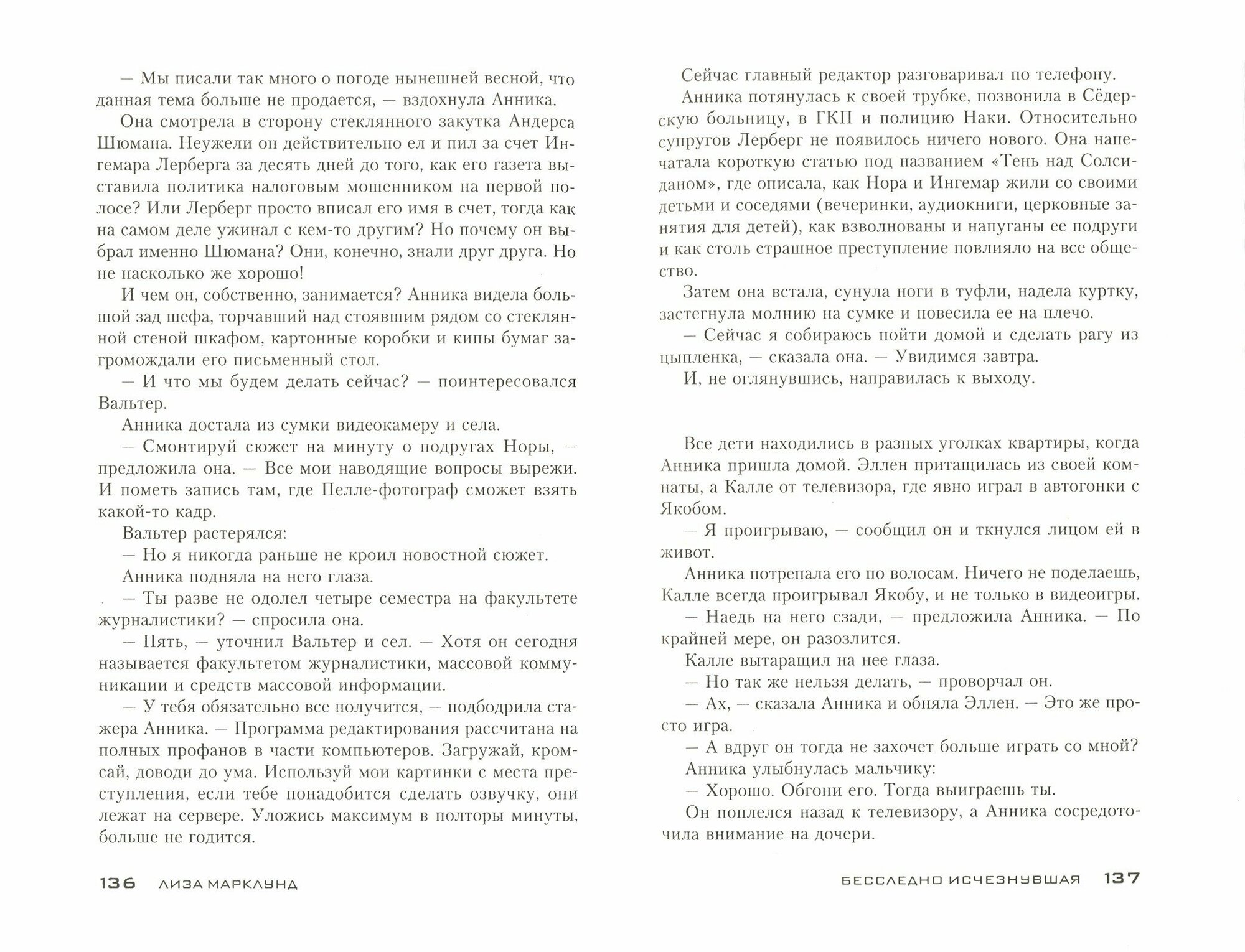 — Мы писали так много о погоде нынешней весной, что данная тема больше не продается, — вздохнула Анника.

Она смотрела в сторону стеклянного закутка Андерса Шюмана. Неужели он действительно ел и пил за счет Ингемара Лерберга за десять дней до того, как его газета выставила политика налоговым мошенником на первой полосе? Или Лерберг просто вписал его имя в счет, тогда как на самом деле ужинал с кем-то другим? Но почему он выбрал именно Шюмана? Они, конечно, знали друг друга. Но не насколько же хорошо!

И чем он, собственно, занимается? Анника видела большой зад шефа, торчавший над стоявшим рядом со стеклянной стеной шкафом, картонные коробки и кипы бумаг загромождали его письменный стол.

— И что мы будем делать сейчас? — поинтересовался Вальтер.

Анника достала из сумки видеокамеру и села.

— Смонтируй сюжет на минуту о подругах Норы, — предложила она. — Все мои наводящие вопросы вырежи. И пометь запись там, где Пелле-фотограф сможет взять какой-то кадр.

Вальтер растерялся:

— Но я никогда раньше не кроил новостной сюжет.

Анника подняла на него глаза.

— Ты разве не одолел четыре семестра на факультете журналистики? — спросила она.

— Пять, — уточнил Вальтер и сел. — Хотя он сегодня называется факультетом журналистики, массовой коммуникации и средств массовой информации.

— У тебя обязательно все получится, — подбодрила стажера Анника. — Программа редактирования рассчитана на полных профанов в части компьютеров. Загружай, кромсай, доводи до ума. Используй мои картинки с места преступления, если тебе понадобится сделать озвучку, они лежат на сервере. Уложись максимум в полторы минуты, больше не годится.

136 ЛИЗА МАРКЛУНД

Сейчас главный редактор разговаривал по телефону.

Анника потянулась к своей трубке, позвонила в Сёдерскую больницу, в ГКП и полицию Наки. Относительно супругов Лерберг не появилось ничего нового. Она напечатала короткую статью под названием «Тень над Солсиданом», где описала, как Нора и Ингемар жили со своими детьми и соседями (вечеринки, аудиокниги, церковные занятия для детей), как взволнованы и напуганы ее подруги и как столь страшное преступление повлияло на все общество.

Затем она встала, сунула ноги в туфли, надела куртку, застегнула молнию на сумке и повесила ее на плечо.

— Сейчас я собираюсь пойти домой и сделать рагу из цыпленка, — сказала она. — Увидимся завтра.

И, не оглянувшись, направилась к выходу.

Все дети находились в разных уголках квартиры, когда Анника пришла домой. Эллен притащилась из своей комнаты, а Калле от телевизора, где явно играл в автогонки с Якобом.

— Я проигрываю, — сообщил он и ткнулся лицом ей в живот.

Анника потрепала его по волосам. Ничего не поделаешь, Калле всегда проигрывал Якобу, и не только в видеоигры.

— Наедь на него сзади, — предложила Анника. — По крайней мере, он разозлится.

Калле вытаращил на нее глаза.

— Но так же нельзя делать, — проворчал он.

— Ах, — сказала Анника и обняла Эллен. — Это же просто игра.

— А вдруг он тогда не захочет больше играть со мной?

Анника улыбнулась мальчику:

— Хорошо. Обгони его. Тогда выиграешь ты.

Он поплелся назад к телевизору, а Анника сосредоточила внимание на дочери.

БЕССЛЕДНО ИСЧЕЗНУВШАЯ 137